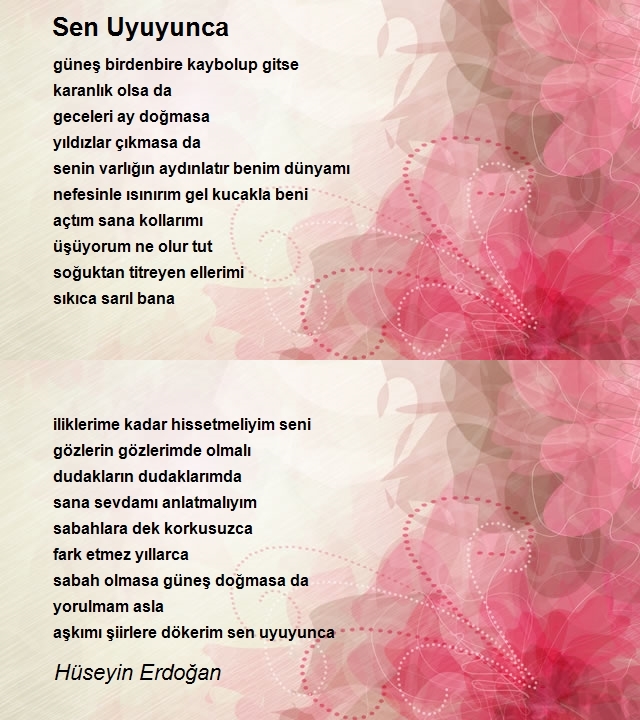 Sen Uyuyunca

güneş birdenbire kaybolup gitse
karanlık olsa da
geceleri ay doğmasa
yıldızlar çıkmasa da
senin varlığın aydınlatır benim dünyamı
nefesinle ısınırım gel kucakla beni
açtım sana kollarımı
üşüyorum ne olur tut
soğuktan titreyen ellerimi
sıkıca sarıl bana

iliklerime kadar hissetmeliyim seni
gözlerin gözlerimde olmalı
dudakların dudaklarımda
sana sevdamı anlatmalıyım
sabahlara dek korkusuzca
fark etmez yıllarca
sabah olmasa güneş doğmasa da
yorulmam asla
aşkımı şiirlere dökerim sen uyuyunca

Hüseyin Erdoğan